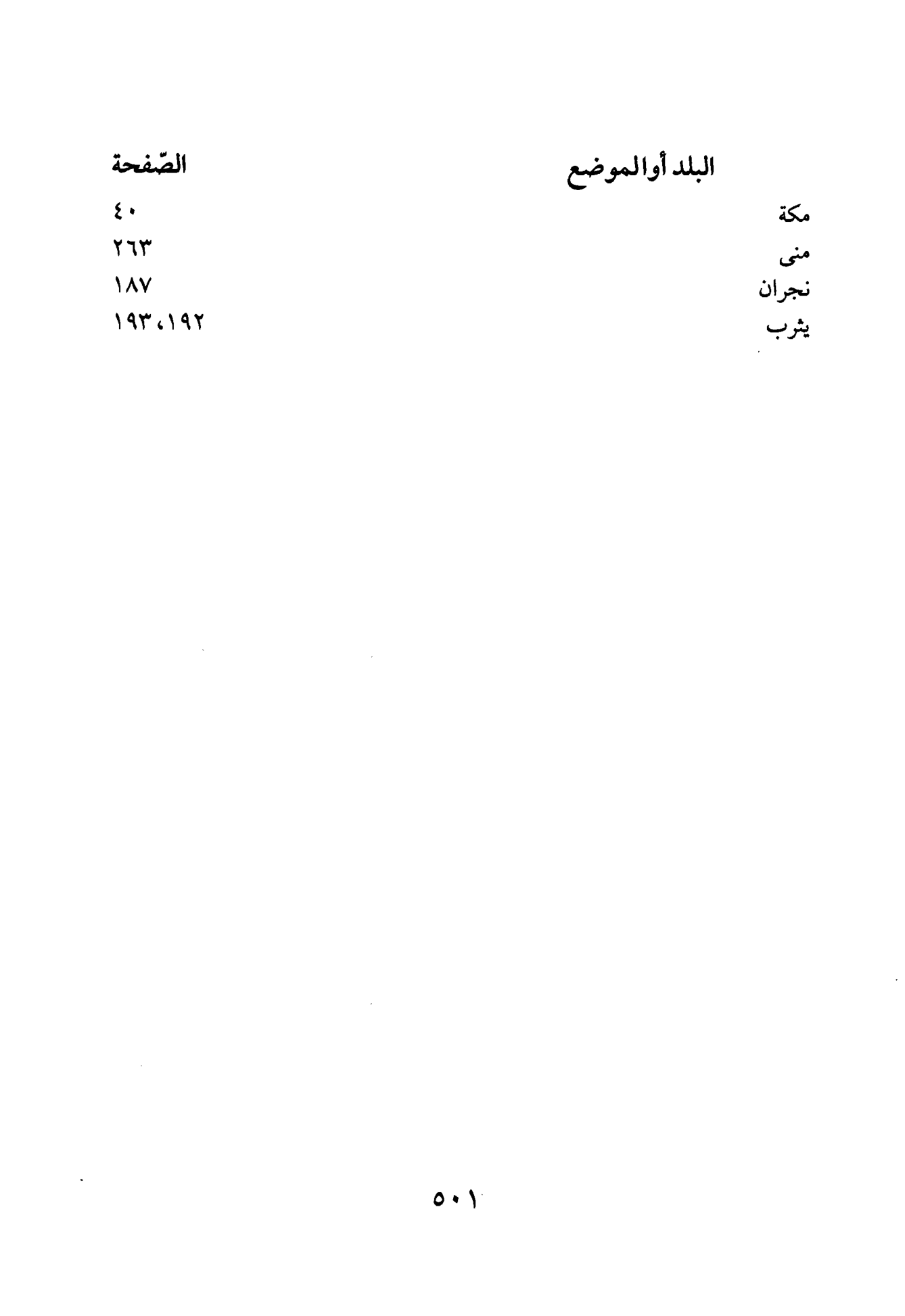 | البلد أوالموضع | الصّفحة |
|---|---|
| مكة | ٤٠ |
| منى | ٢٦٣ |
| نجران | ١٨٧ |
| يثرب | ١٩٢، ١٩٣ |

٥٠١